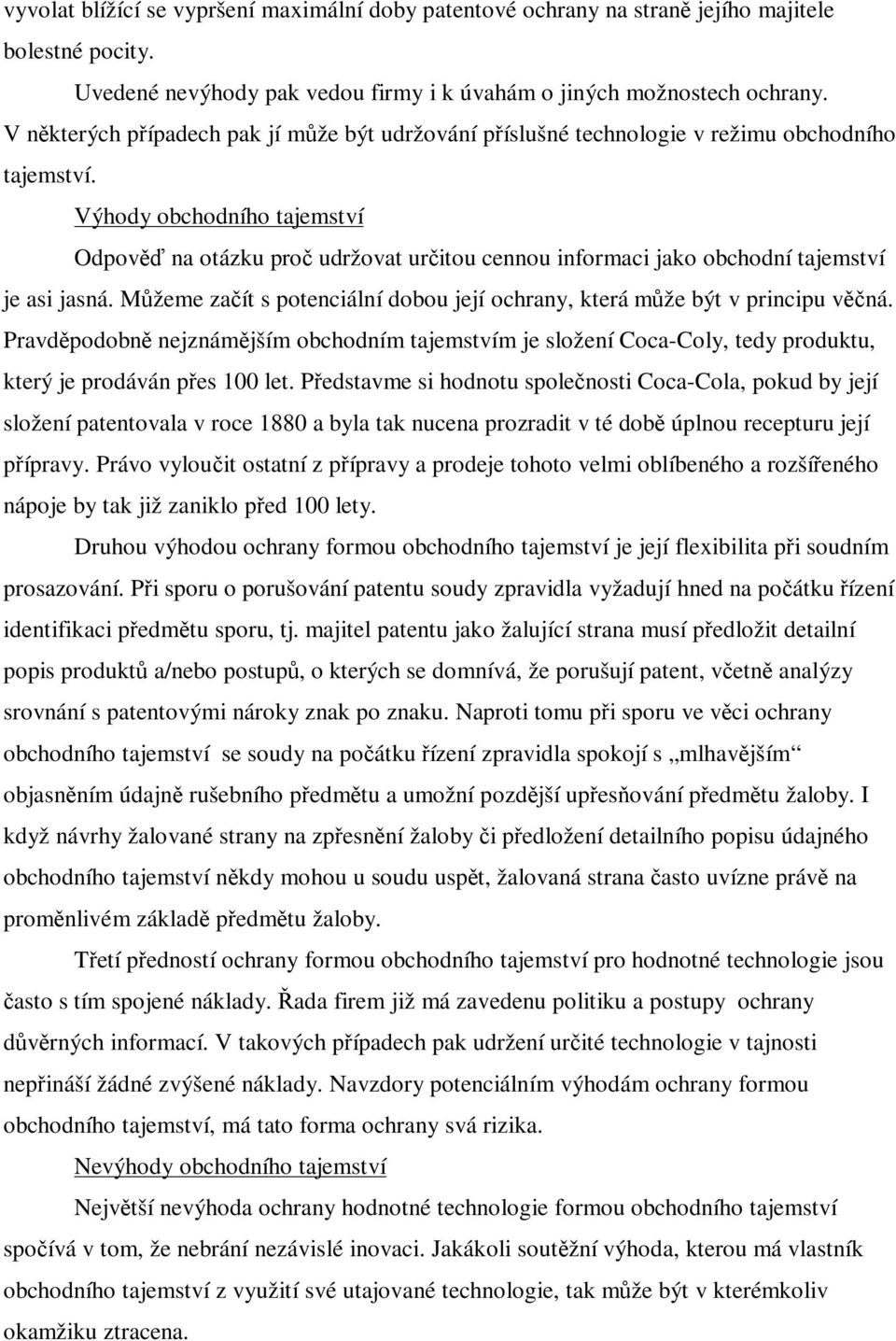 vyvolat blížící se vypršení maximální doby patentové ochrany na straně jejího majitele bolestné pocity.

Uvedené nevýhody pak vedou firmy i k úvahám o jiných možnostech ochrany. V některých případech pak jí může být udržování příslušné technologie v režimu obchodního tajemství.

Výhody obchodního tajemství

Odpověď na otázku proč udržovat určitou cennou informaci jako obchodní tajemství je asi jasná. Můžeme začít s potenciální dobou její ochrany, která může být v principu věčná. Pravděpodobně nejznámějším obchodním tajemstvím je složení Coca-Coly, tedy produktu, který je prodáván přes 100 let. Představme si hodnotu společnosti Coca-Cola, pokud by její složení patentovala v roce 1880 a byla tak nucena prozradit v té době úplnou recepturu její přípravy. Právo vyloučit ostatní z přípravy a prodeje tohoto velmi oblíbeného a rozšířeného nápoje by tak již zaniklo před 100 lety.

Druhou výhodou ochrany formou obchodního tajemství je její flexibilita při soudním prosazování. Při sporu o porušování patentu soudy zpravidla vyžadují hned na počátku řízení identifikaci předmětu sporu, tj. majitel patentu jako žalující strana musí předložit detailní popis produktů a/nebo postupů, o kterých se domnívá, že porušují patent, včetně analýzy srovnání s patentovými nároky znak po znaku. Naproti tomu při sporu ve věci ochrany obchodního tajemství se soudy na počátku řízení zpravidla spokojí s „mlhavějším“ objasněním údajně rušebního předmětu a umožní pozdější upřesňování předmětu žaloby. I když návrhy žalované strany na zpřesnění žaloby či předložení detailního popisu údajného obchodního tajemství někdy mohou u soudu uspět, žalovaná strana často uvízne právě na proměnlivém základě předmětu žaloby.

Třetí předností ochrany formou obchodního tajemství pro hodnotné technologie jsou často s tím spojené náklady. Řada firem již má zavedenu politiku a postupy ochrany důvěrných informací. V takových případech pak udržení určité technologie v tajnosti nepřináší žádné zvýšené náklady. Navzdory potenciálním výhodám ochrany formou obchodního tajemství, má tato forma ochrany svá rizika.

Nevýhody obchodního tajemství

Největší nevýhoda ochrany hodnotné technologie formou obchodního tajemství spočívá v tom, že nebrání nezávislé inovaci. Jakákoli soutěžní výhoda, kterou má vlastník obchodního tajemství z využití své utajované technologie, tak může být v kterémkoliv okamžiku ztracena.